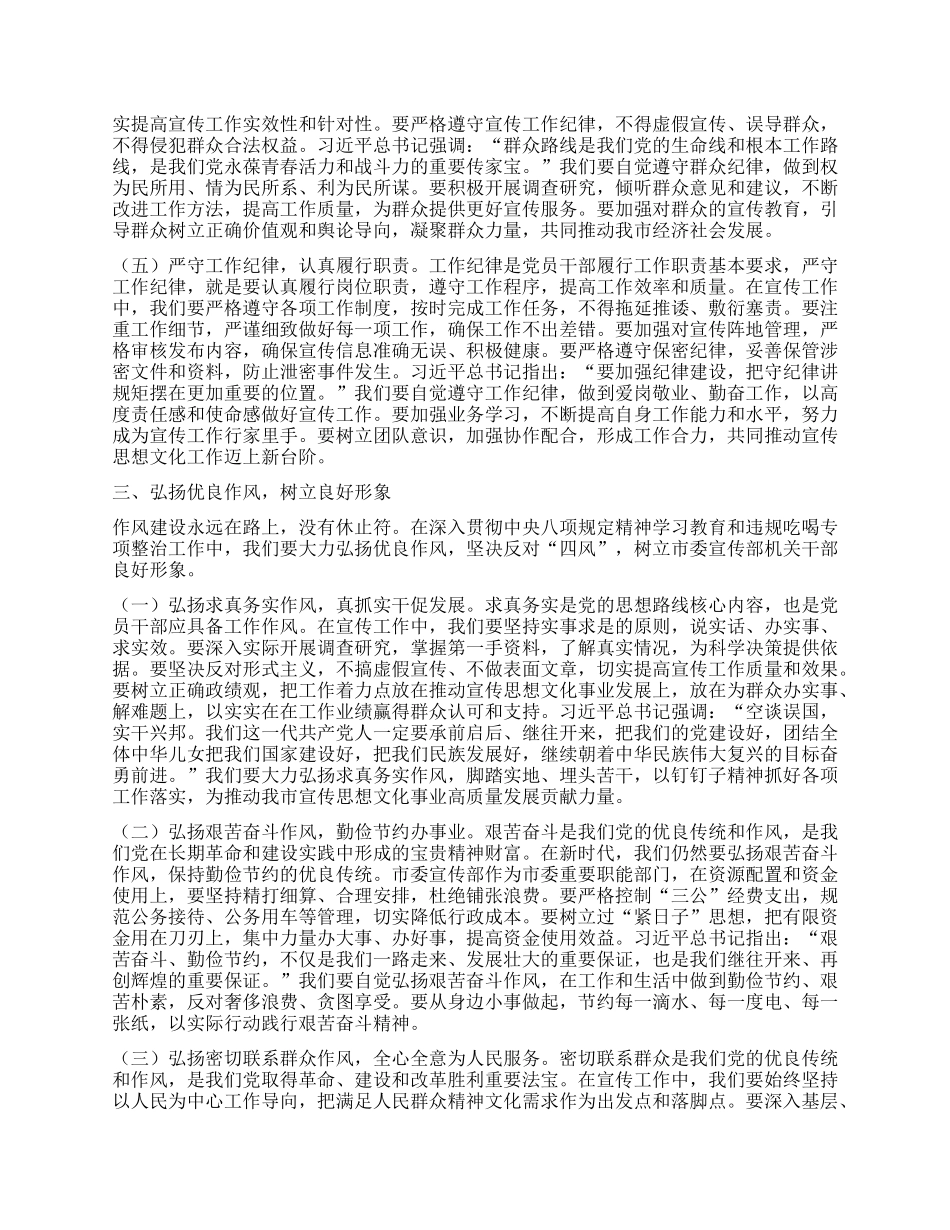 实提高宣传工作实效性和针对性。要严格遵守宣传工作纪律，不得虚假宣传、误导群众，不得侵犯群众合法权益。习近平总书记强调："群众路线是我们党的生命线和根本工作路线，是我们党永葆青春活力和战斗力的重要传家宝。"我们要自觉遵守群众纪律，做到权为民所用、情为民所系、利为民所谋。要积极开展调查研究，倾听群众意见和建议，不断改进工作方法，提高工作质量，为群众提供更好宣传服务。要加强对群众的宣传教育，引导群众树立正确价值观和舆论导向，凝聚群众力量，共同推动我市经济社会发展。

（五）严守工作纪律，认真履行职责。工作纪律是党员干部履行工作职责基本要求，严守工作纪律，就是要认真履行岗位职责，遵守工作程序，提高工作效率和质量。在宣传工作中，我们要严格遵守各项工作制度，按时完成工作任务，不得拖延推诿、敷衍塞责。要注重工作细节，严谨细致做好每一项工作，确保工作不出差错。要加强对宣传阵地管理，严格审核发布内容，确保宣传信息准确无误、积极健康。要严格遵守保密纪律，妥善保管涉密文件和资料，防止泄密事件发生。习近平总书记指出："要加强纪律建设，把守纪律讲规矩摆在更加重要的位置。"我们要自觉遵守工作纪律，做到爱岗敬业、勤奋工作，以高度责任感和使命感做好宣传工作。要加强业务学习，不断提高自身工作能力和水平，努力成为宣传工作行家里手。要树立团队意识，加强协作配合，形成工作合力，共同推动宣传思想文化工作迈上新台阶。

三、弘扬优良作风，树立良好形象

作风建设永远在路上，没有休止符。在深入贯彻中央八项规定精神学习教育和违规吃喝专项整治工作中，我们要大力弘扬优良作风，坚决反对"四风"，树立市委宣传部机关干部良好形象。

（一）弘扬求真务实作风，真抓实干促发展。求真务实是党的思想路线核心内容，也是党员干部应具备工作作风。在宣传工作中，我们要坚持实事求是的原则，说实话、办实事、求实效。要深入实际开展调查研究，掌握第一手资料，了解真实情况，为科学决策提供依据。要坚决反对形式主义，不搞虚假宣传、不做表面文章，切实提高宣传工作质量和效果。要树立正确政绩观，把工作着力点放在推动宣传思想文化事业发展上，放在为群众办实事、解难题上，以实实在在工作业绩赢得群众认可和支持。习近平总书记强调："空谈误国，实干兴邦。我们这一代共产党人一定要承前启后、继往开来，把我们的党建设好，团结全体中华儿女把我们国家建设好，把我们民族发展好，继续朝着中华民族伟大复兴的目标奋勇前进。"我们要大力弘扬求真务实作风，脚踏实地、埋头苦干，以钉钉子精神抓好各项工作落实，为推动我市宣传思想文化事业高质量发展贡献力量。

（二）弘扬艰苦奋斗作风，勤俭节约办事业。艰苦奋斗是我们党的优良传统和作风，是我们党在长期革命和建设实践中形成的宝贵精神财富。在新时代，我们仍然要弘扬艰苦奋斗作风，保持勤俭节约的优良传统。市委宣传部作为市委重要职能部门，在资源配置和资金使用上，要坚持精打细算、合理安排，杜绝铺张浪费。要严格控制"三公"经费支出，规范公务接待、公务用车等管理，切实降低行政成本。要树立过"紧日子"思想，把有限资金用在刀刃上，集中力量办大事、办好事，提高资金使用效益。习近平总书记指出："艰苦奋斗、勤俭节约，不仅是我们一路走来、发展壮大的重要保证，也是我们继往开来、再创辉煌的重要保证。"我们要自觉弘扬艰苦奋斗作风，在工作和生活中做到勤俭节约、艰苦朴素，反对奢侈浪费、贪图享受。要从身边小事做起，节约每一滴水、每一度电、每一张纸，以实际行动践行艰苦奋斗精神。

（三）弘扬密切联系群众作风，全心全意为人民服务。密切联系群众是我们党的优良传统和作风，是我们党取得革命、建设和改革胜利重要法宝。在宣传工作中，我们要始终坚持以人民为中心工作导向，把满足人民群众精神文化需求作为出发点和落脚点。要深入基层、